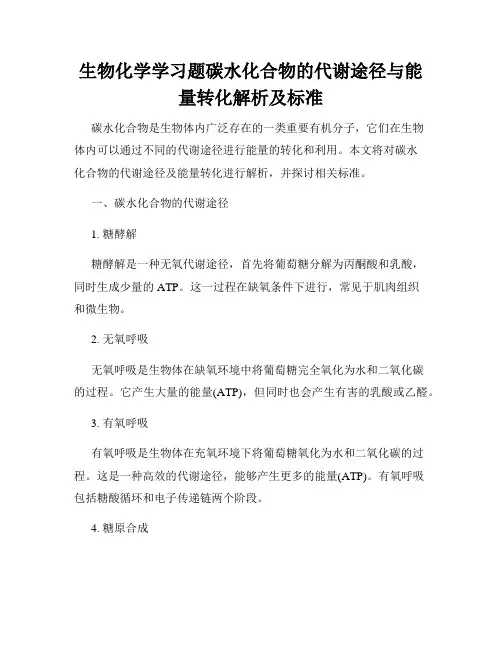 生物化学学习题碳水化合物的代谢途径与能量转化解析及标准

碳水化合物是生物体内广泛存在的一类重要有机分子，它们在生物体内可以通过不同的代谢途径进行能量的转化和利用。本文将对碳水化合物的代谢途径及能量转化进行解析，并探讨相关标准。

一、碳水化合物的代谢途径

1. 糖酵解

糖酵解是一种无氧代谢途径，首先将葡萄糖分解为丙酮酸和乳酸，同时生成少量的 ATP。这一过程在缺氧条件下进行，常见于肌肉组织和微生物。

2. 无氧呼吸

无氧呼吸是生物体在缺氧环境中将葡萄糖完全氧化为水和二氧化碳的过程。它产生大量的能量(ATP)，但同时也会产生有害的乳酸或乙醛。

3. 有氧呼吸

有氧呼吸是生物体在充氧环境下将葡萄糖氧化为水和二氧化碳的过程。这是一种高效的代谢途径，能够产生更多的能量(ATP)。有氧呼吸包括糖酸循环和电子传递链两个阶段。

4. 糖原合成